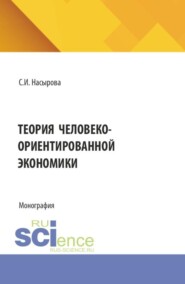 С.И. Насырова

ТЕОРИЯ ЧЕЛОВЕКО-ОРИЕНТИРОВАННОЙ ЭКОНОМИКИ

Монография

RU SCIence
RUS-SCIENCE.RU